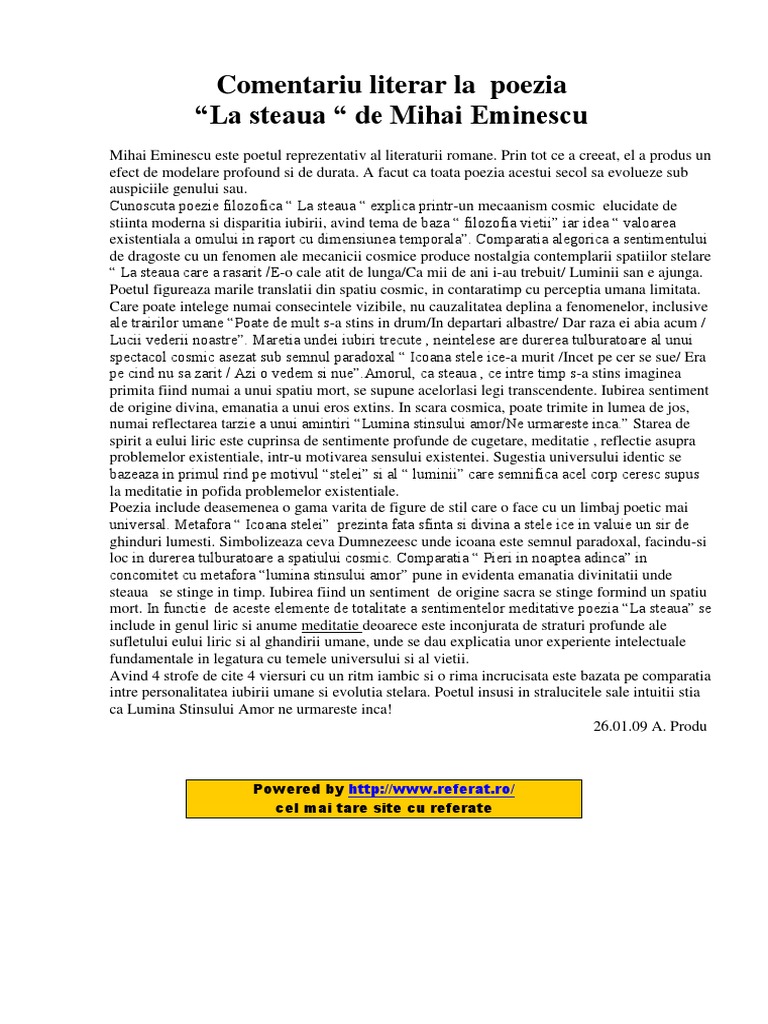 Comentariu literar la poezia
“La steaua “ de Mihai Eminescu

Mihai Eminescu este poetul reprezentativ al literaturii romane. Prin tot ce a creeat, el a produs un efect de modelare profound si de durata. A facut ca toata poezia acestui secol sa evolueze sub auspiciile genului sau.
Cunoscuta poezie filozofica “ La steaua “ explica printr-un mecaanism cosmic elucidate de stiinta moderna si disparitia iubirii, avind tema de baza “ filozofia vietii” iar idea “ valoarea existentiala a omului in raport cu dimensiunea temporala”. Comparatia alegorica a sentimentului de dragoste cu un fenomen ale mecanicii cosmice produce nostalgia contemplarii spatiilor stelare “ La steaua care a rasarit /E-o cale atit de lunga/Ca mii de ani i-au trebuit/ Luminii san e ajunga. Poetul figureaza marile translatii din spatiu cosmic, in contaratimp cu perceptia umana limitata. Care poate intelege numai consecintele vizibile, nu cauzalitatea deplina a fenomenelor, inclusive ale trairilor umane “Poate de mult s-a stins in drum/In departari albastre/ Dar raza ei abia acum / Lucii vederii noastre”. Maretia undei iubiri trecute , neintelese are durerea tulburatoare al unui spectacol cosmic asezat sub semnul paradoxal “ Icoana stele ice-a murit /Incet pe cer se sue/ Era pe cind nu sa zarit / Azi o vedem si nue”.Amorul, ca steaua , ce intre timp s-a stins imaginea primita fiind numai a unui spatiu mort, se supune acelorlasi legi transcendente. Iubirea sentiment de origine divina, emanatia a unui eros extins. In scara cosmica, poate trimite in lumea de jos, numai reflectarea tarzie a unui amintiri “Lumina stinsului amor/Ne urmareste inca.” Starea de spirit a eului liric este cuprinsa de sentimente profunde de cugetare, meditatie , reflectie asupra problemelor existentiale, intr-u motivarea sensului existentei. Sugestia universului identic se bazeaza in primul rind pe motivul “stelei” si al “ luminii” care semnifica acel corp ceresc supus la meditatie in pofida problemelor existentiale.
Poezia include deasemenea o gama varita de figure de stil care o face cu un limbaj poetic mai universal. Metafora “ Icoana stelei” prezinta fata sfinta si divina a stele ice in valuie un sir de ghinduri lumesti. Simbolizeaza ceva Dumnezeesc unde icoana este semnul paradoxal, facindu-si loc in durerea tulburatoare a spatiului cosmic. Comparatia “ Pieri in noaptea adinca” in concomitet cu metafora “lumina stinsului amor” pune in evidenta emanatia divinitatii unde steaua se stinge in timp. Iubirea fiind un sentiment de origine sacra se stinge formind un spatiu mort. In functie de aceste elemente de totalitate a sentimentelor meditative poezia “La steaua” se include in genul liric si anume meditatie deoarece este inconjurata de straturi profunde ale sufletului eului liric si al ghandirii umane, unde se dau explicatia unor experiente intelectuale fundamentale in legatura cu temele universului si al vietii.
Avind 4 strofe de cite 4 viersuri cu un ritm iambic si o rima incrucisata este bazata pe comparatia intre personalitatea iubirii umane si evolutia stelara. Poetul insusi in stralucitele sale intuitii stia ca Lumina Stinsului Amor ne urmareste inca!
26.01.09 A. Produ

Powered by http://www.referat.ro/
cel mai tare site cu referate